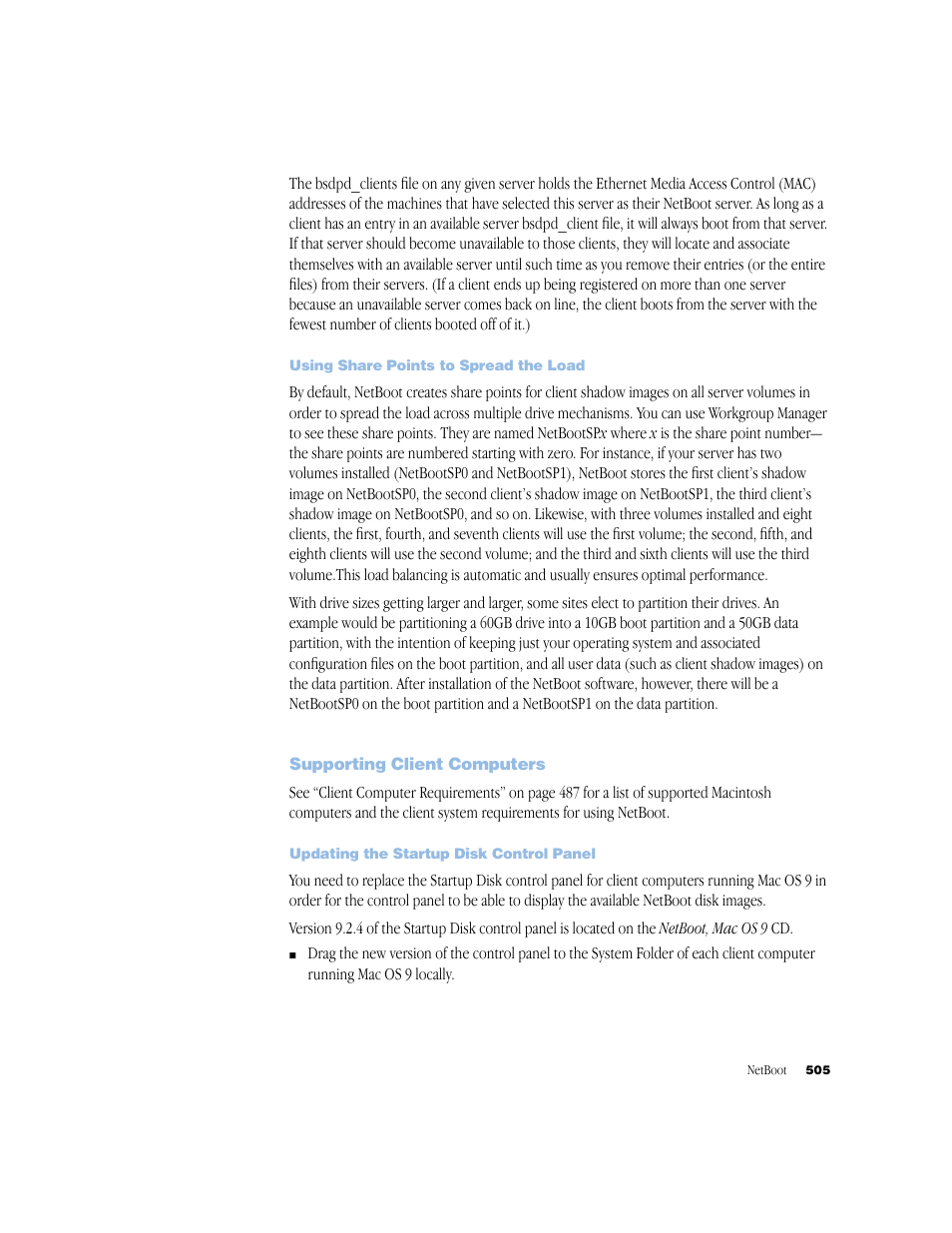 The bsdpd_clients file on any given server holds the Ethernet Media Access Control (MAC) addresses of the machines that have selected this server as their NetBoot server. As long as a client has an entry in an available server bsdpd_client file, it will always boot from that server. If that server should become unavailable to those clients, they will locate and associate themselves with an available server until such time as you remove their entries (or the entire files) from their servers. (If a client ends up being registered on more than one server because an unavailable server comes back on line, the client boots from the server with the fewest number of clients booted off of it.)

Using Share Points to Spread the Load

By default, NetBoot creates share points for client shadow images on all server volumes in order to spread the load across multiple drive mechanisms. You can use Workgroup Manager to see these share points. They are named NetBootSPx where x is the share point number—the share points are numbered starting with zero. For instance, if your server has two volumes installed (NetBootSP0 and NetBootSP1), NetBoot stores the first client's shadow image on NetBootSP0, the second client's shadow image on NetBootSP1, the third client's shadow image on NetBootSP0, and so on. Likewise, with three volumes installed and eight clients, the first, fourth, and seventh clients will use the first volume; the second, fifth, and eighth clients will use the second volume; and the third and sixth clients will use the third volume.This load balancing is automatic and usually ensures optimal performance.

With drive sizes getting larger and larger, some sites elect to partition their drives. An example would be partitioning a 60GB drive into a 10GB boot partition and a 50GB data partition, with the intention of keeping just your operating system and associated configuration files on the boot partition, and all user data (such as client shadow images) on the data partition. After installation of the NetBoot software, however, there will be a NetBootSP0 on the boot partition and a NetBootSP1 on the data partition.

Supporting Client Computers

See "Client Computer Requirements" on page 487 for a list of supported Macintosh computers and the client system requirements for using NetBoot.

Updating the Startup Disk Control Panel

You need to replace the Startup Disk control panel for client computers running Mac OS 9 in order for the control panel to be able to display the available NetBoot disk images.

Version 9.2.4 of the Startup Disk control panel is located on the NetBoot, Mac OS 9 CD.

■ Drag the new version of the control panel to the System Folder of each client computer running Mac OS 9 locally.

NetBoot 505